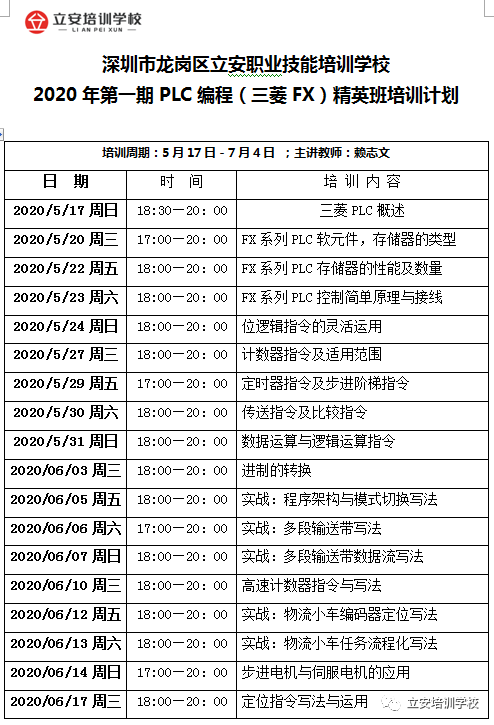 立安培训学校
LI AN PEI XUN

深圳市龙岗区立安职业技能培训学校
2020 年第一期 PLC 编程（三菱 FX）精英班培训计划

培训周期：5 月 17 日 - 7 月 4 日 ；主讲教师：赖志文

| 日 期 | 时 间 | 培 训 内 容 |
|---|---|---|
| 2020/5/17 周日 | 18:30—20:00 | 三菱 PLC 概述 |
| 2020/5/20 周三 | 17:00—20:00 | FX 系列 PLC 软元件，存储器的类型 |
| 2020/5/22 周五 | 18:00—20:00 | FX 系列 PLC 存储器的性能及数量 |
| 2020/5/23 周六 | 18:00—20:00 | FX 系列 PLC 控制简单原理与接线 |
| 2020/5/24 周日 | 18:00—20:00 | 位逻辑指令的灵活运用 |
| 2020/5/27 周三 | 18:00—20:00 | 计数器指令及适用范围 |
| 2020/5/29 周五 | 17:00—20:00 | 定时器指令及步进阶梯指令 |
| 2020/5/30 周六 | 18:00—20:00 | 传送指令及比较指令 |
| 2020/5/31 周日 | 18:00—20:00 | 数据运算与逻辑运算指令 |
| 2020/06/03 周三 | 18:00—20:00 | 进制的转换 |
| 2020/06/05 周五 | 18:00—20:00 | 实战：程序架构与模式切换写法 |
| 2020/06/06 周六 | 17:00—20:00 | 实战：多段输送带写法 |
| 2020/06/07 周日 | 18:00—20:00 | 实战：多段输送带数据流写法 |
| 2020/06/10 周三 | 18:00—20:00 | 高速计数器指令与写法 |
| 2020/06/12 周五 | 18:00—20:00 | 实战：物流小车编码器定位写法 |
| 2020/06/13 周六 | 18:00—20:00 | 实战：物流小车任务流程化写法 |
| 2020/06/14 周日 | 17:00—20:00 | 步进电机与伺服电机的应用 |
| 2020/06/17 周三 | 18:00—20:00 | 定位指令写法与运用 |

立安培训学校